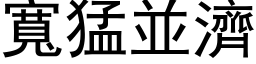 寬猛並濟